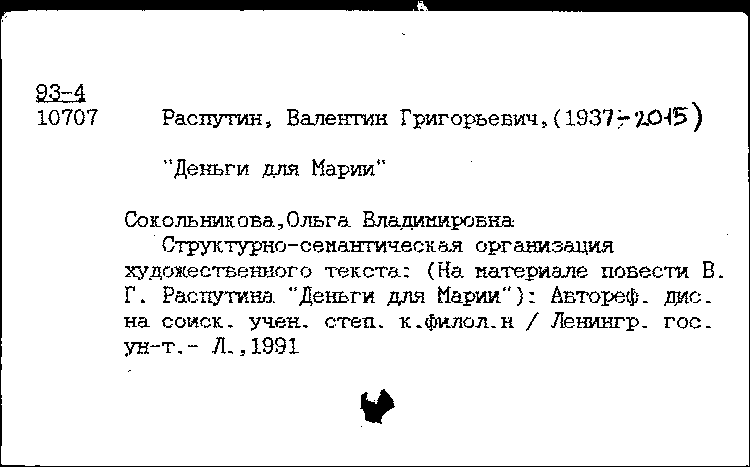 93-4
10707 Распутин, Валентин Григорьевич,(1937-2015)

"Деньги для Марии"

Сокольникова,Ольга Владимировна
Структурно-семантическая организация художественного текста: (На материале повести В. Г. Распутина "Деньги для Марии"): Автореф. дис. на соиск. учен. степ. к.филол.н / Ленингр. гос. ун-т.- Л.,1991